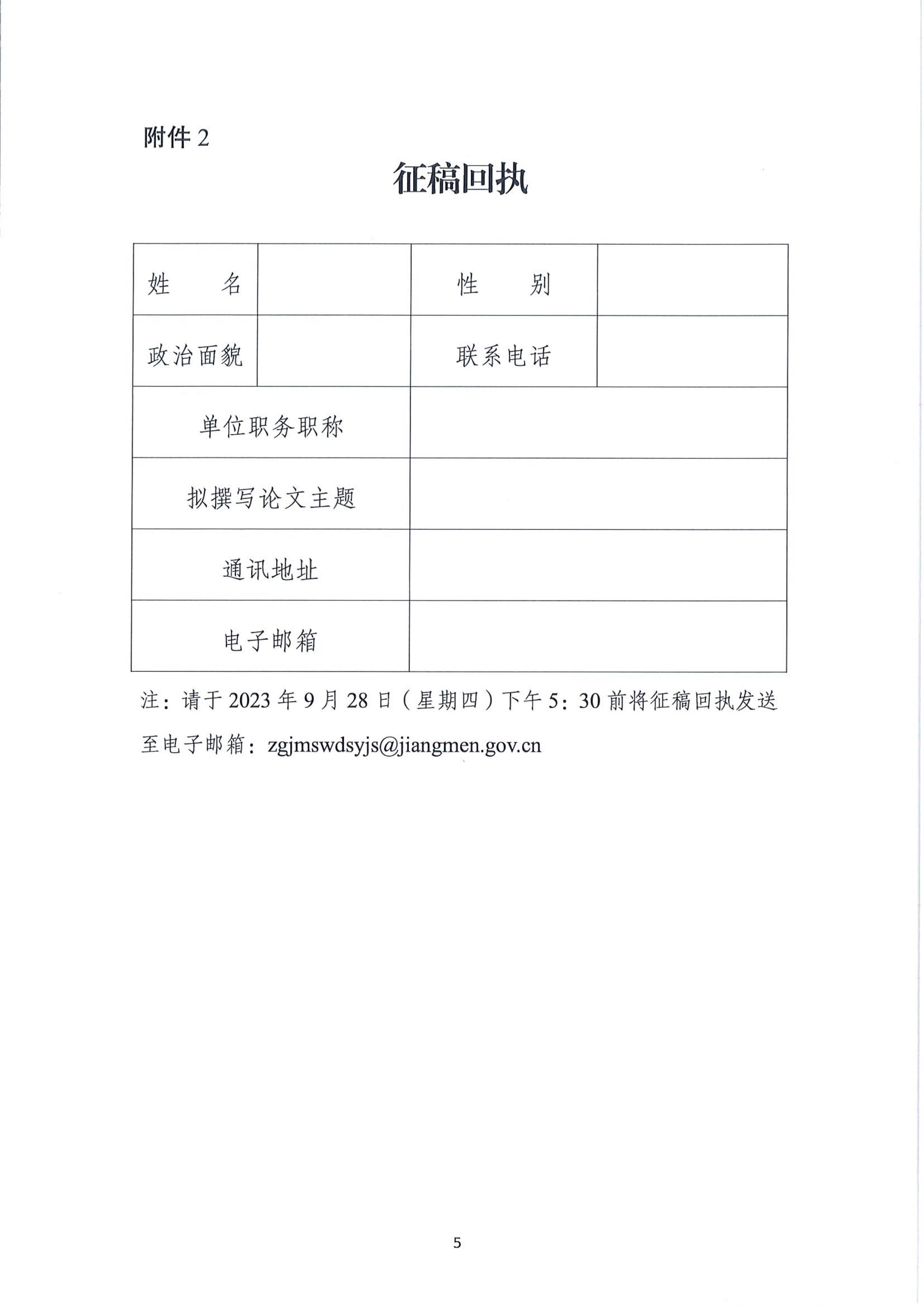 附件 2

征稿回执

| 姓　　名 | | 性　　别 | |
|---|---|---|---|
| 政治面貌 | | 联系电话 | |
| 单位职务职称 | | | |
| 拟撰写论文主题 | | | |
| 通讯地址 | | | |
| 电子邮箱 | | | |

注：请于 2023 年 9 月 28 日（星期四）下午 5：30 前将征稿回执发送至电子邮箱：zgjmswdsyjs@jiangmen.gov.cn

5